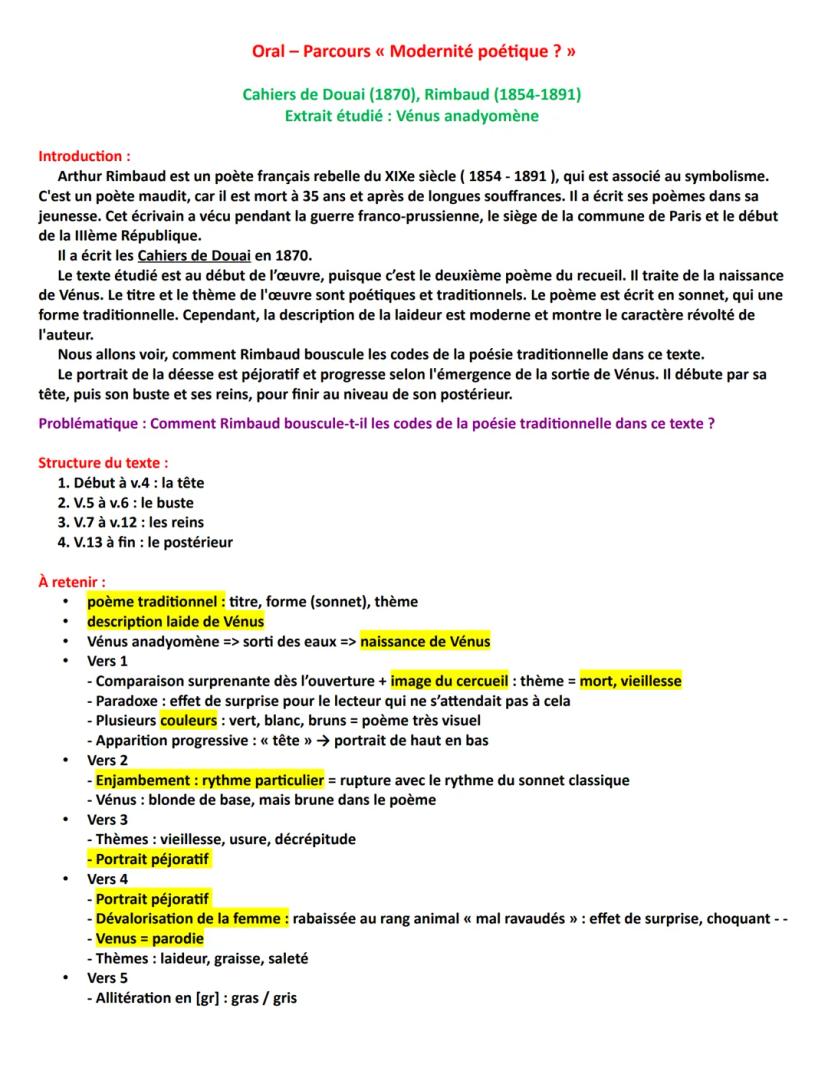 Oral – Parcours « Modernité poétique ? »

Cahiers de Douai (1870), Rimbaud (1854-1891)
Extrait étudié : Vénus anadyomène

Introduction :
Arthur Rimbaud est un poète français rebelle du XIXe siècle ( 1854 - 1891 ), qui est associé au symbolisme. C'est un poète maudit, car il est mort à 35 ans et après de longues souffrances. Il a écrit ses poèmes dans sa jeunesse. Cet écrivain a vécu pendant la guerre franco-prussienne, le siège de la commune de Paris et le début de la IIIème République.
Il a écrit les Cahiers de Douai en 1870.
Le texte étudié est au début de l'œuvre, puisque c'est le deuxième poème du recueil. Il traite de la naissance de Vénus. Le titre et le thème de l'œuvre sont poétiques et traditionnels. Le poème est écrit en sonnet, qui une forme traditionnelle. Cependant, la description de la laideur est moderne et montre le caractère révolté de l'auteur.
Nous allons voir, comment Rimbaud bouscule les codes de la poésie traditionnelle dans ce texte.
Le portrait de la déesse est péjoratif et progresse selon l'émergence de la sortie de Vénus. Il débute par sa tête, puis son buste et ses reins, pour finir au niveau de son postérieur.

Problématique : Comment Rimbaud bouscule-t-il les codes de la poésie traditionnelle dans ce texte ?

Structure du texte :
1. Début à v.4 : la tête
2. V.5 à v.6 : le buste
3. V.7 à v.12 : les reins
4. V.13 à fin : le postérieur

À retenir :
• poème traditionnel : titre, forme (sonnet), thème
• description laide de Vénus
• Vénus anadyomène => sorti des eaux => naissance de Vénus
• Vers 1
- Comparaison surprenante dès l'ouverture + image du cercueil : thème = mort, vieillesse
- Paradoxe : effet de surprise pour le lecteur qui ne s'attendait pas à cela
- Plusieurs couleurs : vert, blanc, bruns = poème très visuel
- Apparition progressive : « tête » → portrait de haut en bas
• Vers 2
- Enjambement : rythme particulier = rupture avec le rythme du sonnet classique
- Vénus : blonde de base, mais brune dans le poème
• Vers 3
- Thèmes : vieillesse, usure, décrépitude
- Portrait péjoratif
• Vers 4
- Portrait péjoratif
- Dévalorisation de la femme : rabaissée au rang animal « mal ravaudés » : effet de surprise, choquant - -
- Venus = parodie
- Thèmes : laideur, graisse, saleté
• Vers 5
- Allitération en [gr] : gras / gris